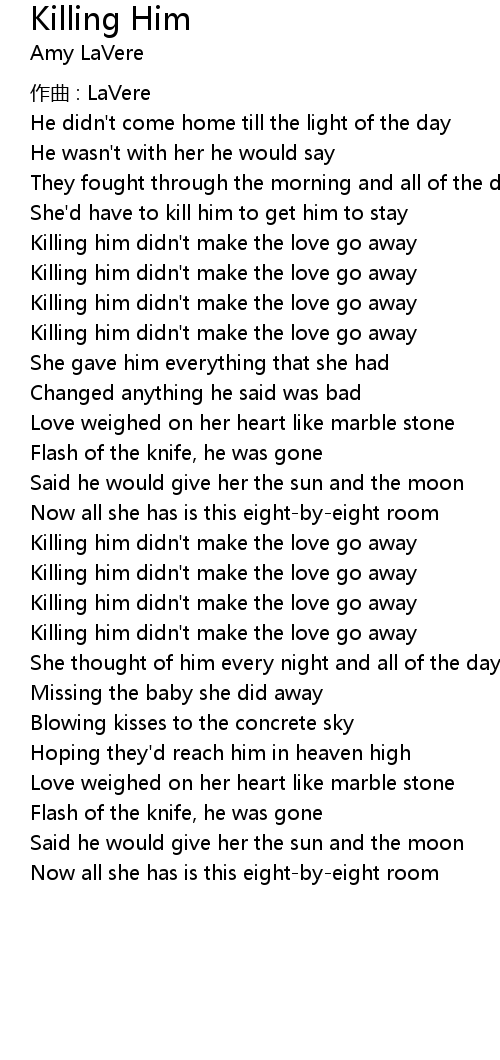 Killing Him
Amy LaVere

作曲 : LaVere
He didn't come home till the light of the day
He wasn't with her he would say
They fought through the morning and all of the d
She'd have to kill him to get him to stay
Killing him didn't make the love go away
Killing him didn't make the love go away
Killing him didn't make the love go away
Killing him didn't make the love go away
She gave him everything that she had
Changed anything he said was bad
Love weighed on her heart like marble stone
Flash of the knife, he was gone
Said he would give her the sun and the moon
Now all she has is this eight-by-eight room
Killing him didn't make the love go away
Killing him didn't make the love go away
Killing him didn't make the love go away
Killing him didn't make the love go away
She thought of him every night and all of the day
Missing the baby she did away
Blowing kisses to the concrete sky
Hoping they'd reach him in heaven high
Love weighed on her heart like marble stone
Flash of the knife, he was gone
Said he would give her the sun and the moon
Now all she has is this eight-by-eight room